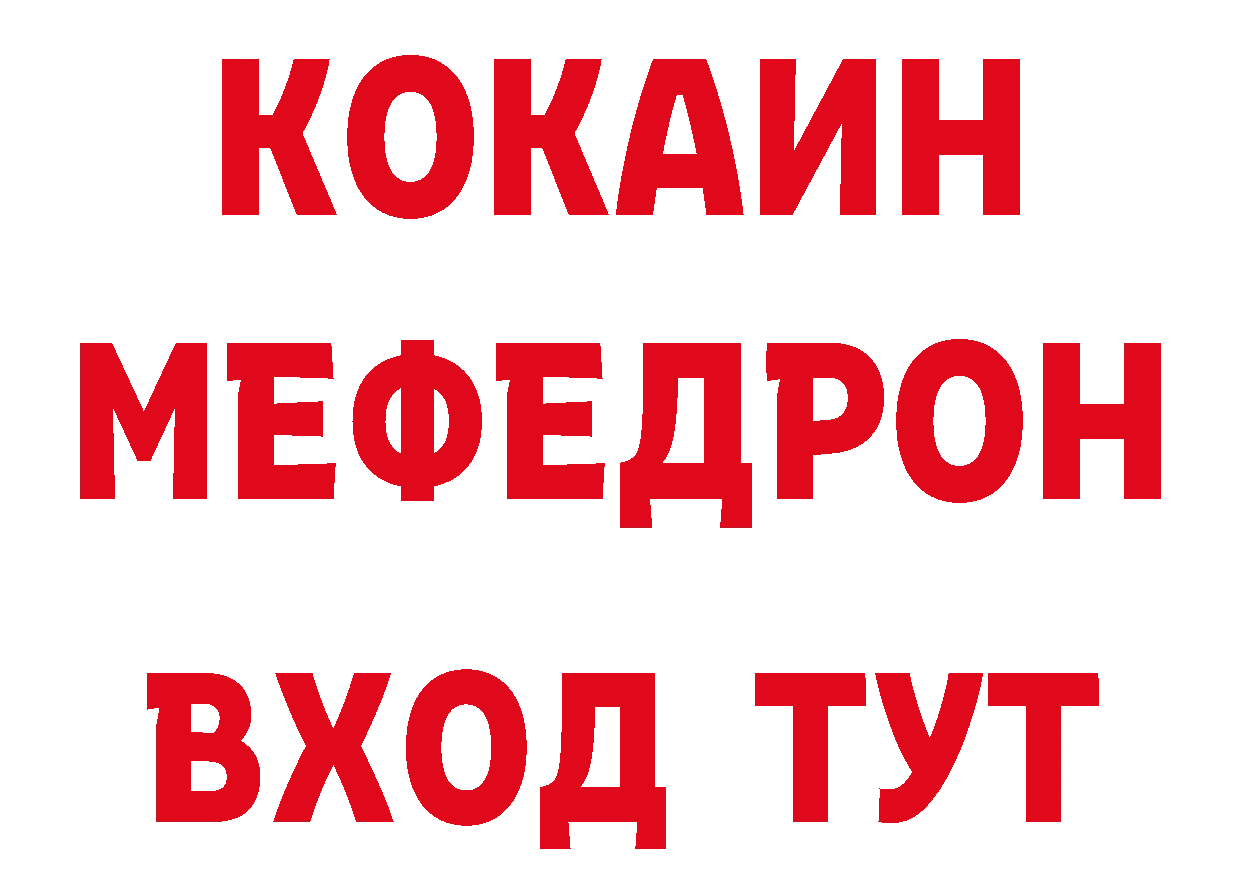 КОКАИН
МЕФЕДРОН
ВХОД ТУТ